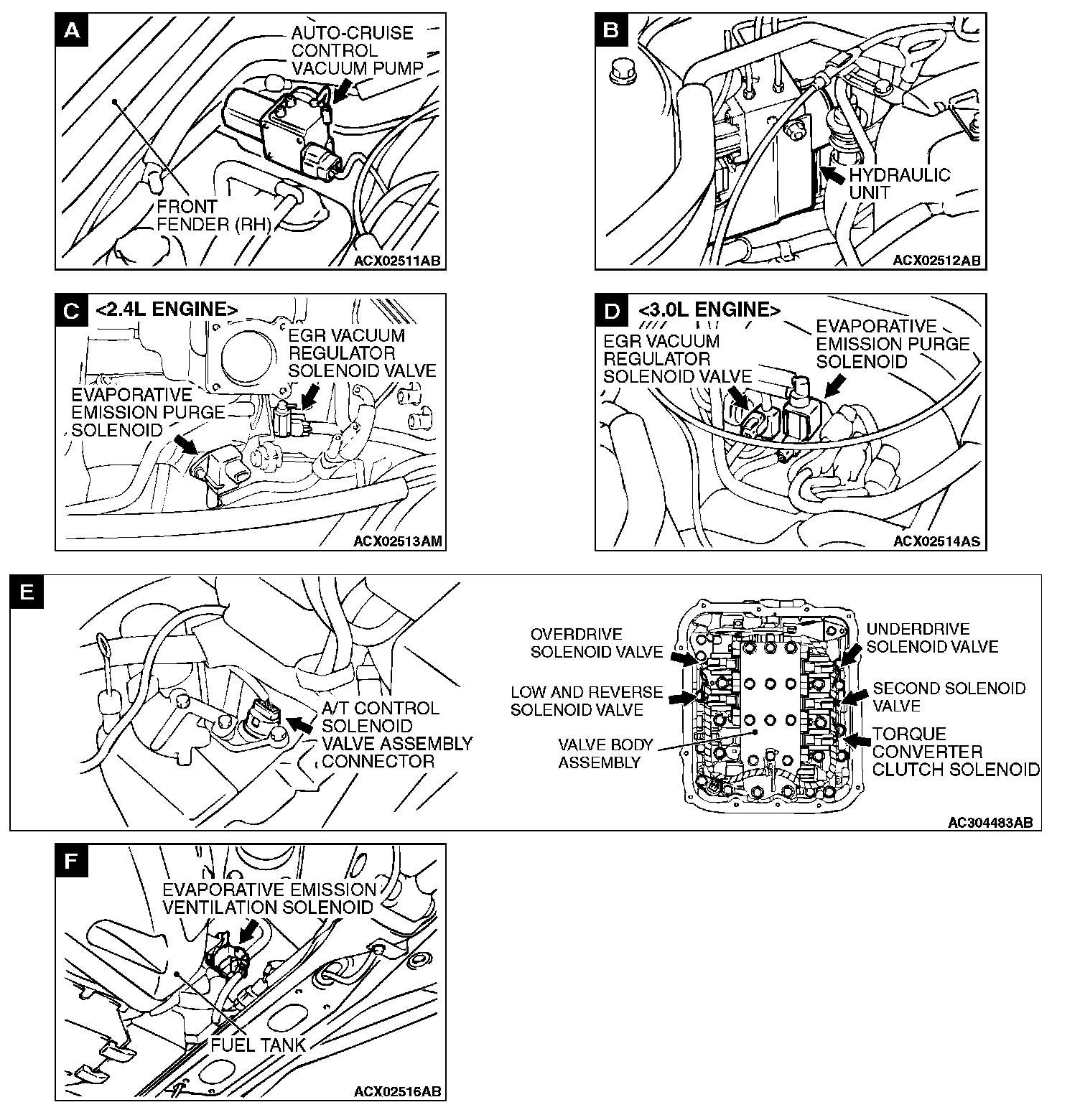 A

AUTO-CRUISE CONTROL VACUUM PUMP

FRONT FENDER (RH)

ACX02511AB

B

HYDRAULIC UNIT

ACX02512AB

C <2.4L ENGINE>

EGR VACUUM REGULATOR SOLENOID VALVE

EVAPORATIVE EMISSION PURGE SOLENOID

ACX02513AM

D <3.0L ENGINE>

EGR VACUUM REGULATOR SOLENOID VALVE

EVAPORATIVE EMISSION PURGE SOLENOID

ACX02514AS

E

A/T CONTROL SOLENOID VALVE ASSEMBLY CONNECTOR

OVERDRIVE SOLENOID VALVE

LOW AND REVERSE SOLENOID VALVE

VALVE BODY ASSEMBLY

UNDERDRIVE SOLENOID VALVE

SECOND SOLENOID VALVE

TORQUE CONVERTER CLUTCH SOLENOID

AC304483AB

F

EVAPORATIVE EMISSION VENTILATION SOLENOID

FUEL TANK

ACX02516AB